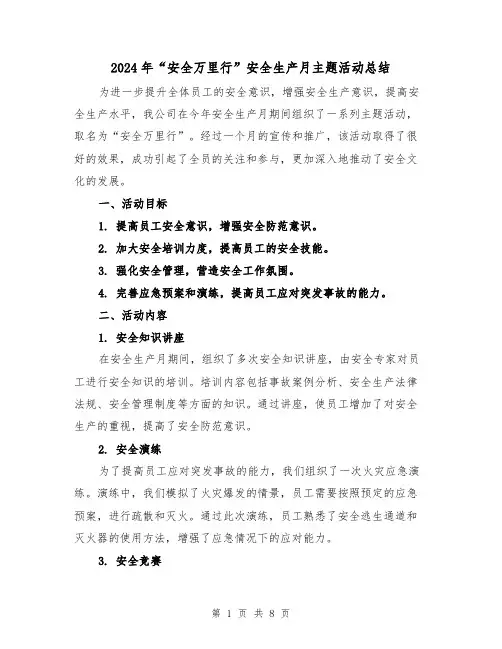 2024年“安全万里行”安全生产月主题活动总结

为进一步提升全体员工的安全意识，增强安全生产意识，提高安全生产水平，我公司在今年安全生产月期间组织了一系列主题活动，取名为“安全万里行”。经过一个月的宣传和推广，该活动取得了很好的效果，成功引起了全员的关注和参与，更加深入地推动了安全文化的发展。

一、活动目标

1. 提高员工安全意识，增强安全防范意识。

2. 加大安全培训力度，提高员工的安全技能。

3. 强化安全管理，营造安全工作氛围。

4. 完善应急预案和演练，提高员工应对突发事故的能力。

二、活动内容

1. 安全知识讲座

在安全生产月期间，组织了多次安全知识讲座，由安全专家对员工进行安全知识的培训。培训内容包括事故案例分析、安全生产法律法规、安全管理制度等方面的知识。通过讲座，使员工增加了对安全生产的重视，提高了安全防范意识。

2. 安全演练

为了提高员工应对突发事故的能力，我们组织了一次火灾应急演练。演练中，我们模拟了火灾爆发的情景，员工需要按照预定的应急预案，进行疏散和灭火。通过此次演练，员工熟悉了安全逃生通道和灭火器的使用方法，增强了应急情况下的应对能力。

3. 安全竞赛

第 1 页 共 8 页